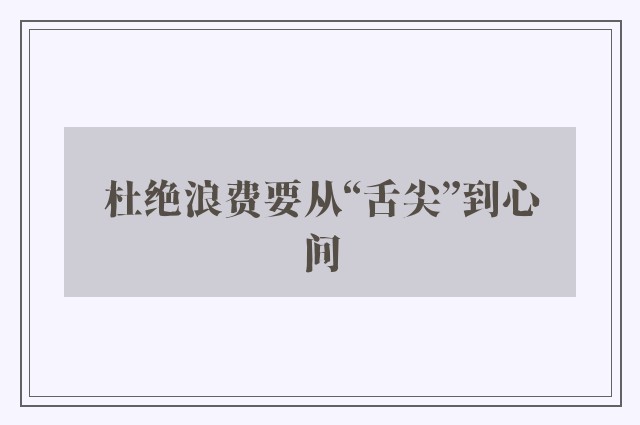 杜绝浪费要从“舌尖”到心间